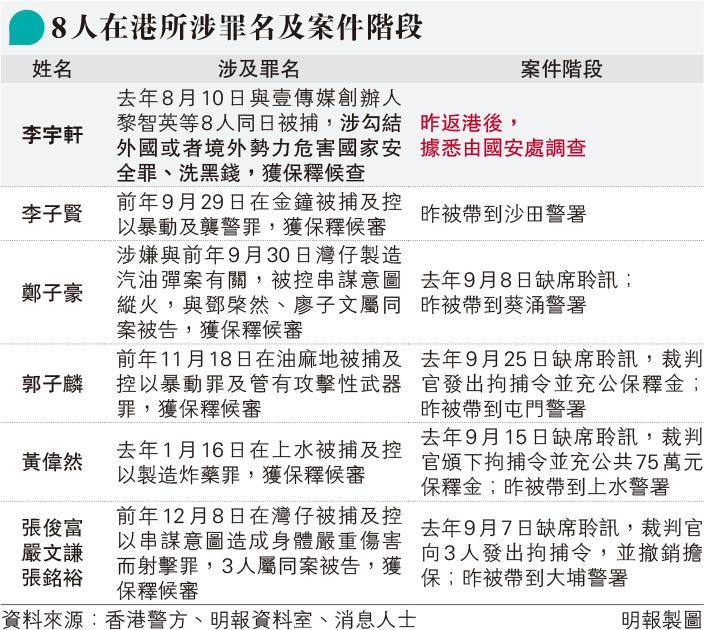 8人在港所涉罪名及案件階段

| 姓名 | 涉及罪名 | 案件階段 |
|---|---|---|
| 李宇軒 | 去年8月10日與壹傳媒創辦人黎智英等8人同日被捕，涉勾結外國或者境外勢力危害國家安全罪、洗黑錢，獲保釋候查 | 昨返港後，據悉由國安處調查 |
| 李子賢 | 前年9月29日在金鐘被捕及控以暴動及襲警罪，獲保釋候審 | 昨被帶到沙田警署 |
| 鄭子豪 | 涉嫌與前年9月30日灣仔製造汽油彈案有關，被控串謀意圖縱火，與鄧棨然、廖子文屬同案被告，獲保釋候審 | 去年9月8日缺席聆訊；昨被帶到葵涌警署 |
| 郭子麟 | 前年11月18日在油麻地被捕及控以暴動罪及管有攻擊性武器罪，獲保釋候審 | 去年9月25日缺席聆訊，裁判官發出拘捕令並充公保釋金；昨被帶到屯門警署 |
| 黃偉然 | 去年1月16日在上水被捕及控以製造炸藥罪，獲保釋候審 | 去年9月15日缺席聆訊，裁判官頒下拘捕令並充公共75萬元保釋金；昨被帶到上水警署 |
| 張俊富 嚴文謙 張銘裕 | 前年12月8日在灣仔被捕及控以串謀意圖造成身體嚴重傷害而射擊罪，3人屬同案被告，獲保釋候審 | 去年9月7日缺席聆訊，裁判官向3人發出拘捕令，並撤銷擔保；昨被帶到大埔警署 |

資料來源：香港警方、明報資料室、消息人士　明報製圖